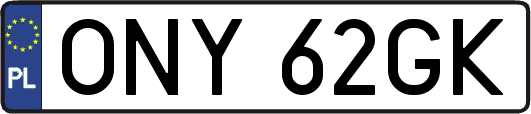 PL

ONY 62GK